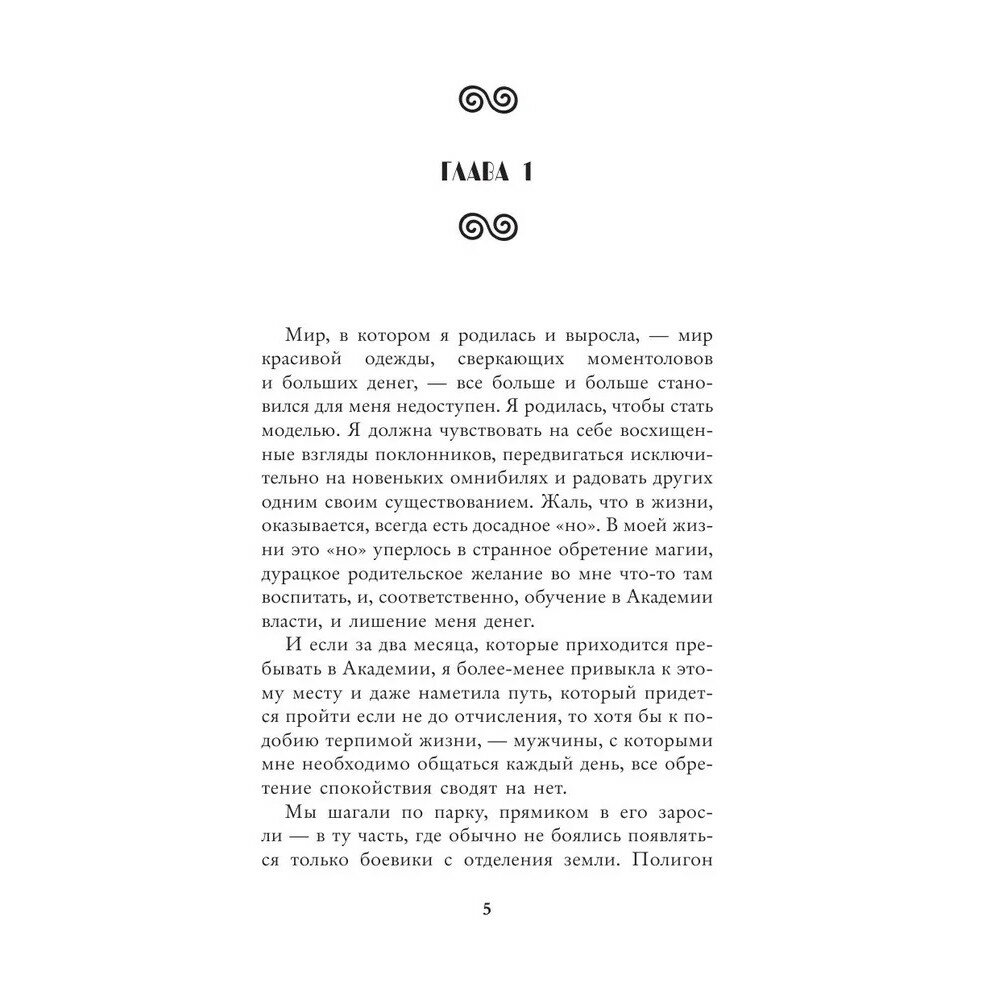 ГЛАВА 1

Мир, в котором я родилась и выросла, — мир красивой одежды, сверкающих моментоловов и больших денег, — все больше и больше становился для меня недоступен. Я родилась, чтобы стать моделью. Я должна чувствовать на себе восхищенные взгляды поклонников, передвигаться исключительно на новеньких омнибилях и радовать других одним своим существованием. Жаль, что в жизни, оказывается, всегда есть досадное «но». В моей жизни это «но» уперлось в странное обретение магии, дурацкое родительское желание во мне что-то там воспитать, и, соответственно, обучение в Академии власти, и лишение меня денег.

И если за два месяца, которые приходится пребывать в Академии, я более-менее привыкла к этому месту и даже наметила путь, который придется пройти если не до отчисления, то хотя бы к подобию терпимой жизни, — мужчины, с которыми мне необходимо общаться каждый день, все обретение спокойствия сводят на нет.

Мы шагали по парку, прямиком в его заросли — в ту часть, где обычно не боялись появляться только боевики с отделения земли. Полигон

5